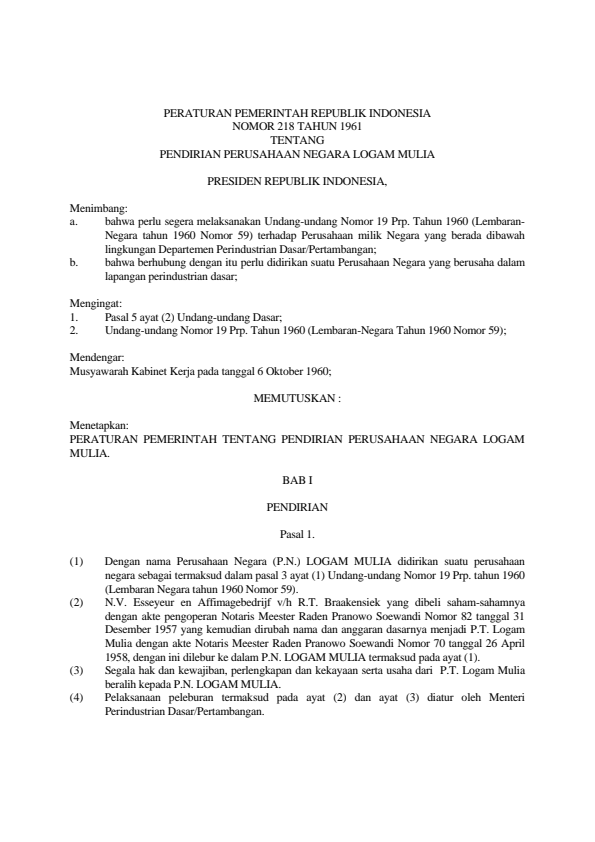 PERATURAN PEMERINTAH REPUBLIK INDONESIA
NOMOR 218 TAHUN 1961
TENTANG
PENDIRIAN PERUSAHAAN NEGARA LOGAM MULIA

PRESIDEN REPUBLIK INDONESIA,

Menimbang:
a. bahwa perlu segera melaksanakan Undang-undang Nomor 19 Prp. Tahun 1960 (Lembaran-Negara tahun 1960 Nomor 59) terhadap Perusahaan milik Negara yang berada dibawah lingkungan Departemen Perindustrian Dasar/Pertambangan;
b. bahwa berhubung dengan itu perlu didirikan suatu Perusahaan Negara yang berusaha dalam lapangan perindustrian dasar;

Mengingat:
1. Pasal 5 ayat (2) Undang-undang Dasar;
2. Undang-undang Nomor 19 Prp. Tahun 1960 (Lembaran-Negara Tahun 1960 Nomor 59);

Mendengar:
Musyawarah Kabinet Kerja pada tanggal 6 Oktober 1960;

MEMUTUSKAN :

Menetapkan:
PERATURAN PEMERINTAH TENTANG PENDIRIAN PERUSAHAAN NEGARA LOGAM MULIA.

BAB I

PENDIRIAN

Pasal 1.

(1) Dengan nama Perusahaan Negara (P.N.) LOGAM MULIA didirikan suatu perusahaan negara sebagai termaksud dalam pasal 3 ayat (1) Undang-undang Nomor 19 Prp. tahun 1960 (Lembaran Negara tahun 1960 Nomor 59).
(2) N.V. Esseyeur en Affimagebedrijf v/h R.T. Braakensiek yang dibeli saham-sahamnya dengan akte pengoperan Notaris Meester Raden Pranowo Soewandi Nomor 82 tanggal 31 Desember 1957 yang kemudian dirubah nama dan anggaran dasarnya menjadi P.T. Logam Mulia dengan akte Notaris Meester Raden Pranowo Soewandi Nomor 70 tanggal 26 April 1958, dengan ini dilebur ke dalam P.N. LOGAM MULIA termaksud pada ayat (1).
(3) Segala hak dan kewajiban, perlengkapan dan kekayaan serta usaha dari P.T. Logam Mulia beralih kepada P.N. LOGAM MULIA.
(4) Pelaksanaan peleburan termaksud pada ayat (2) dan ayat (3) diatur oleh Menteri Perindustrian Dasar/Pertambangan.